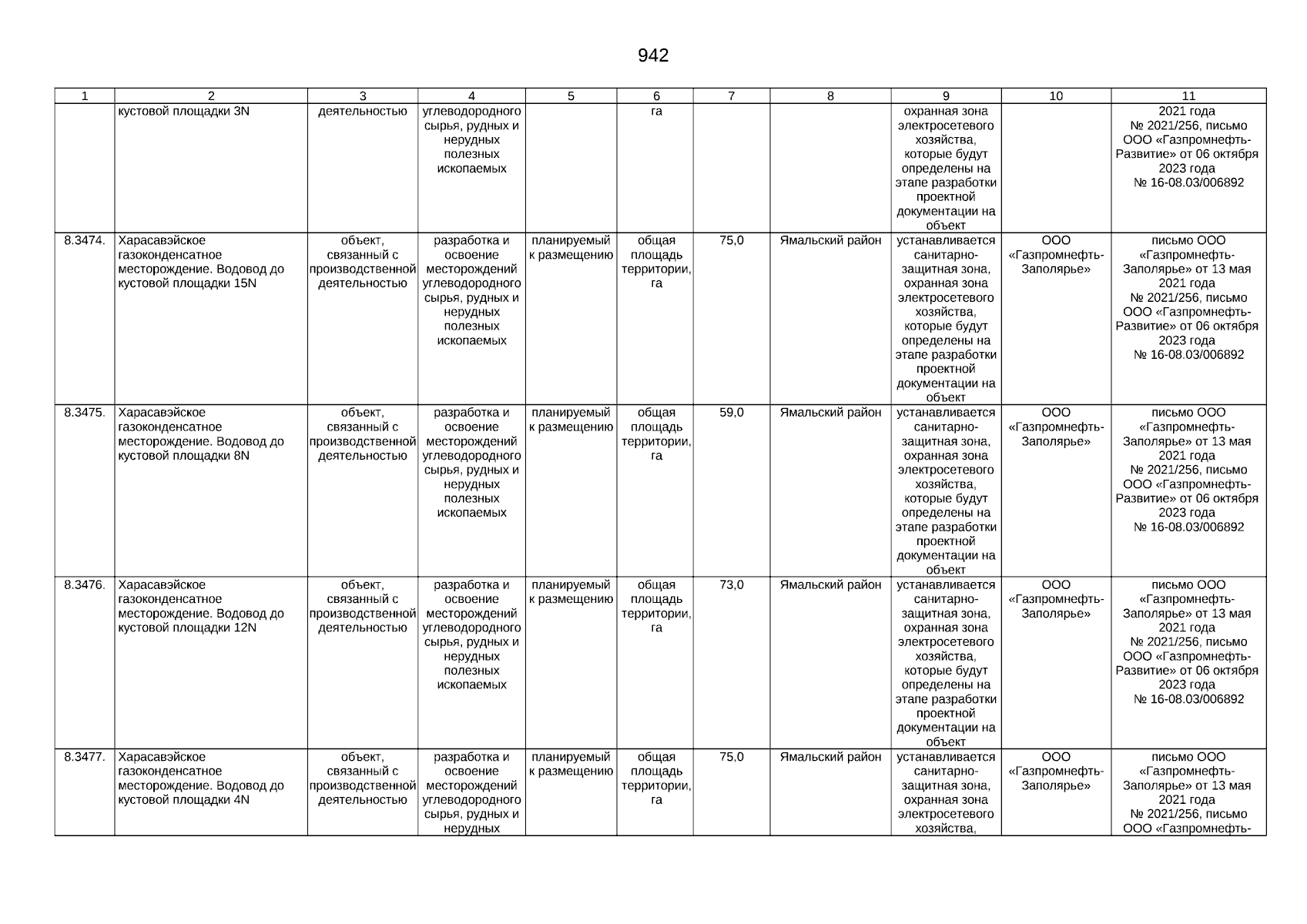 942

| 1 | 2 | 3 | 4 | 5 | 6 | 7 | 8 | 9 | 10 | 11 |
|---|---|---|---|---|---|---|---|---|---|---|
| | кустовой площадки 3N | деятельностью | углеводородного сырья, рудных и нерудных полезных ископаемых | | га | | | охранная зона электросетевого хозяйства, которые будут определены на этапе разработки проектной документации на объект | | 2021 года № 2021/256, письмо ООО «Газпромнефть-Развитие» от 06 октября 2023 года № 16-08.03/006892 |
| 8.3474. | Харасавэйское газоконденсатное месторождение. Водовод до кустовой площадки 15N | объект, связанный с производственной деятельностью | разработка и освоение месторождений углеводородного сырья, рудных и нерудных полезных ископаемых | планируемый к размещению | общая площадь территории, га | 75,0 | Ямальский район | устанавливается санитарно-защитная зона, охранная зона электросетевого хозяйства, которые будут определены на этапе разработки проектной документации на объект | ООО «Газпромнефть-Заполярье» | письмо ООО «Газпромнефть-Заполярье» от 13 мая 2021 года № 2021/256, письмо ООО «Газпромнефть-Развитие» от 06 октября 2023 года № 16-08.03/006892 |
| 8.3475. | Харасавэйское газоконденсатное месторождение. Водовод до кустовой площадки 8N | объект, связанный с производственной деятельностью | разработка и освоение месторождений углеводородного сырья, рудных и нерудных полезных ископаемых | планируемый к размещению | общая площадь территории, га | 59,0 | Ямальский район | устанавливается санитарно-защитная зона, охранная зона электросетевого хозяйства, которые будут определены на этапе разработки проектной документации на объект | ООО «Газпромнефть-Заполярье» | письмо ООО «Газпромнефть-Заполярье» от 13 мая 2021 года № 2021/256, письмо ООО «Газпромнефть-Развитие» от 06 октября 2023 года № 16-08.03/006892 |
| 8.3476. | Харасавэйское газоконденсатное месторождение. Водовод до кустовой площадки 12N | объект, связанный с производственной деятельностью | разработка и освоение месторождений углеводородного сырья, рудных и нерудных полезных ископаемых | планируемый к размещению | общая площадь территории, га | 73,0 | Ямальский район | устанавливается санитарно-защитная зона, охранная зона электросетевого хозяйства, которые будут определены на этапе разработки проектной документации на объект | ООО «Газпромнефть-Заполярье» | письмо ООО «Газпромнефть-Заполярье» от 13 мая 2021 года № 2021/256, письмо ООО «Газпромнефть-Развитие» от 06 октября 2023 года № 16-08.03/006892 |
| 8.3477. | Харасавэйское газоконденсатное месторождение. Водовод до кустовой площадки 4N | объект, связанный с производственной деятельностью | разработка и освоение месторождений углеводородного сырья, рудных и нерудных | планируемый к размещению | общая площадь территории, га | 75,0 | Ямальский район | устанавливается санитарно-защитная зона, охранная зона электросетевого хозяйства, | ООО «Газпромнефть-Заполярье» | письмо ООО «Газпромнефть-Заполярье» от 13 мая 2021 года № 2021/256, письмо ООО «Газпромнефть- |